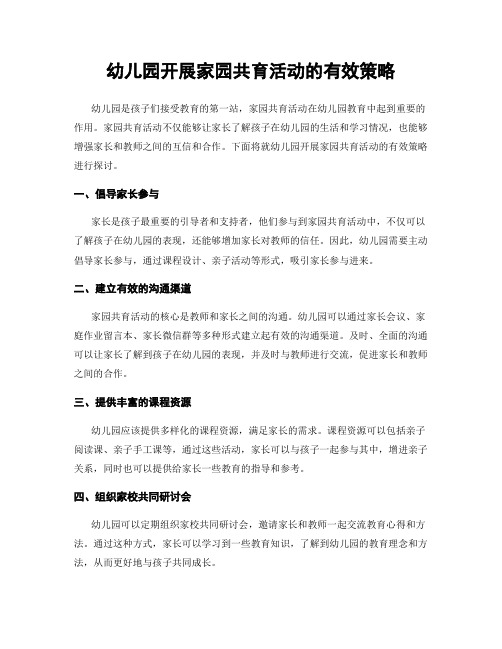 幼儿园开展家园共育活动的有效策略

幼儿园是孩子们接受教育的第一站，家园共育活动在幼儿园教育中起到重要的作用。家园共育活动不仅能够让家长了解孩子在幼儿园的生活和学习情况，也能够增强家长和教师之间的互信和合作。下面将就幼儿园开展家园共育活动的有效策略进行探讨。

一、倡导家长参与

家长是孩子最重要的引导者和支持者，他们参与到家园共育活动中，不仅可以了解孩子在幼儿园的表现，还能够增加家长对教师的信任。因此，幼儿园需要主动倡导家长参与，通过课程设计、亲子活动等形式，吸引家长参与进来。

二、建立有效的沟通渠道

家园共育活动的核心是教师和家长之间的沟通。幼儿园可以通过家长会议、家庭作业留言本、家长微信群等多种形式建立起有效的沟通渠道。及时、全面的沟通可以让家长了解到孩子在幼儿园的表现，并及时与教师进行交流，促进家长和教师之间的合作。

三、提供丰富的课程资源

幼儿园应该提供多样化的课程资源，满足家长的需求。课程资源可以包括亲子阅读课、亲子手工课等，通过这些活动，家长可以与孩子一起参与其中，增进亲子关系，同时也可以提供给家长一些教育的指导和参考。

四、组织家校共同研讨会

幼儿园可以定期组织家校共同研讨会，邀请家长和教师一起交流教育心得和方法。通过这种方式，家长可以学习到一些教育知识，了解到幼儿园的教育理念和方法，从而更好地与孩子共同成长。